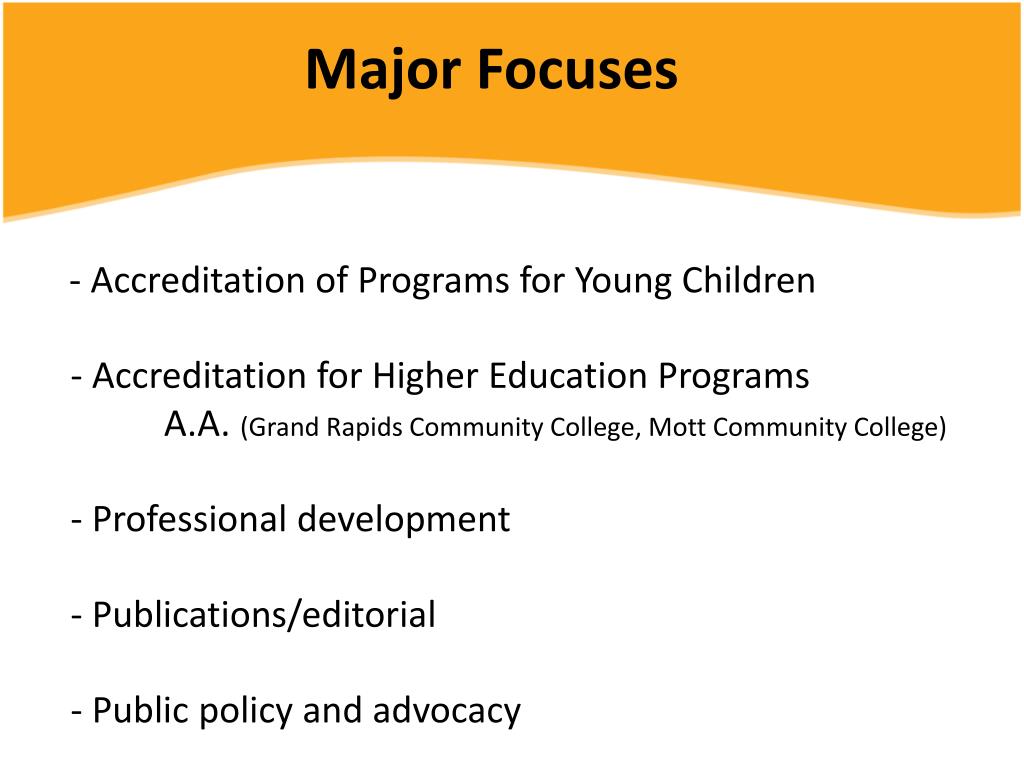 Major Focuses

- Accreditation of Programs for Young Children

- Accreditation for Higher Education Programs
A.A. (Grand Rapids Community College, Mott Community College)

- Professional development

- Publications/editorial

- Public policy and advocacy